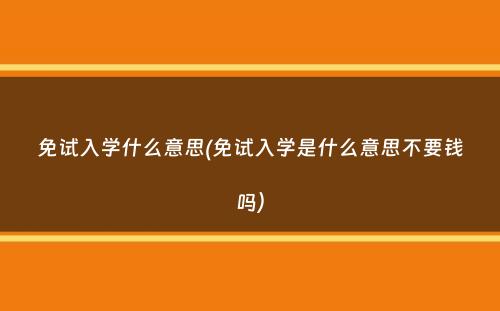 免试入学什么意思(免试入学是什么意思不要钱吗)